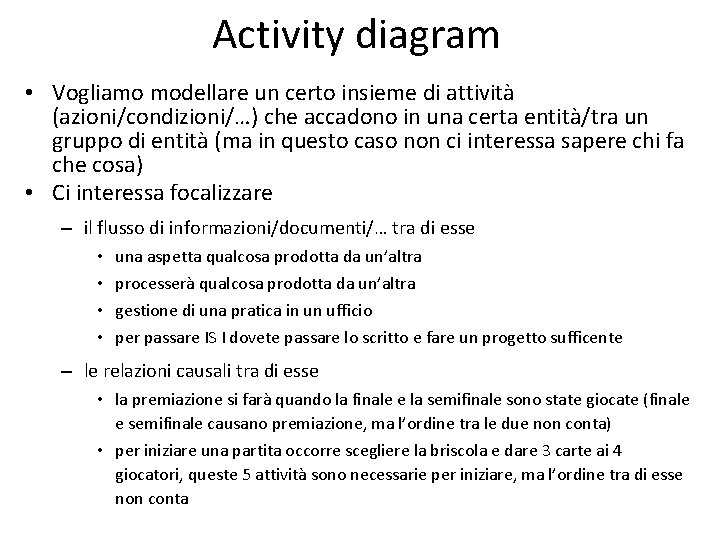 Activity diagram

• Vogliamo modellare un certo insieme di attività (azioni/condizioni/…) che accadono in una certa entità/tra un gruppo di entità (ma in questo caso non ci interessa sapere chi fa che cosa)
• Ci interessa focalizzare
– il flusso di informazioni/documenti/… tra di esse
• una aspetta qualcosa prodotta da un'altra
• processerà qualcosa prodotta da un'altra
• gestione di una pratica in un ufficio
• per passare IS I dovete passare lo scritto e fare un progetto sufficente
– le relazioni causali tra di esse
• la premiazione si farà quando la finale e la semifinale sono state giocate (finale e semifinale causano premiazione, ma l'ordine tra le due non conta)
• per iniziare una partita occorre scegliere la briscola e dare 3 carte ai 4 giocatori, queste 5 attività sono necessarie per iniziare, ma l'ordine tra di esse non conta